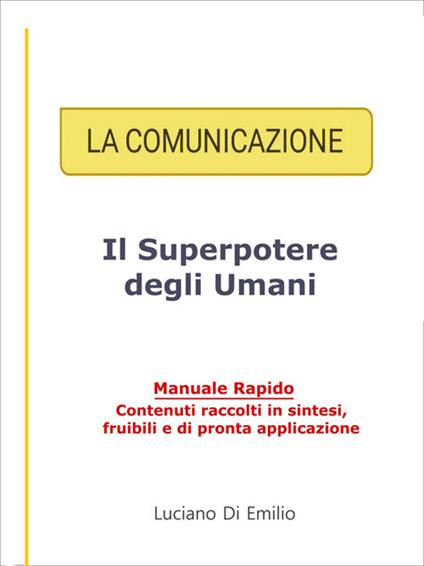 LA COMUNICAZIONE

Il Superpotere degli Umani

Manuale Rapido
Contenuti raccolti in sintesi, fruibili e di pronta applicazione

Luciano Di Emilio